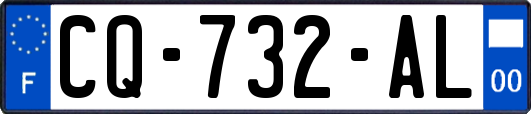 F
CQ-732-AL
00